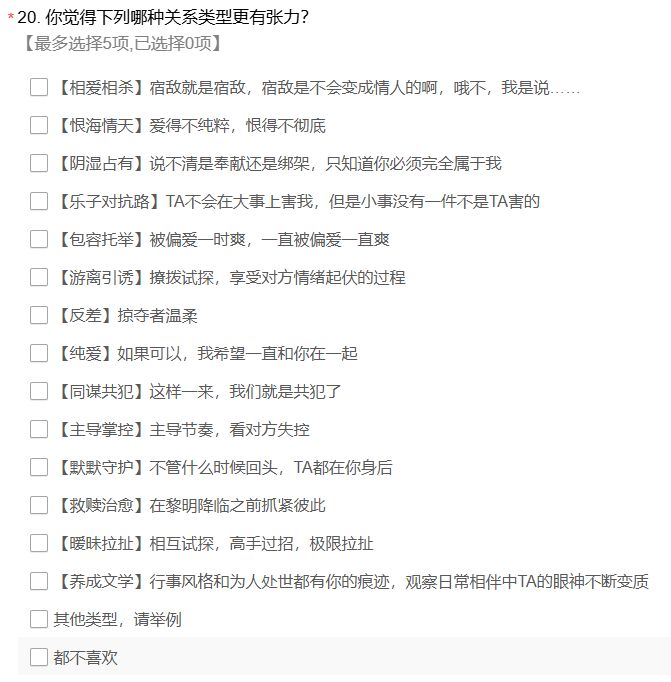 *20. 你觉得下列哪种关系类型更有张力?
【最多选择5项,已选择0项】

【相爱相杀】宿敌就是宿敌，宿敌是不会变成情人的啊，哦不，我是说……

【恨海情天】爱得不纯粹，恨得不彻底

【阴湿占有】说不清是奉献还是绑架，只知道你必须完全属于我

【乐子对抗路】TA不会在大事上害我，但是小事没有一件不是TA害的

【包容托举】被偏爱一时爽，一直被偏爱一直爽

【游离引诱】撩拨试探，享受对方情绪起伏的过程

【反差】掠夺者温柔

【纯爱】如果可以，我希望一直和你在一起

【同谋共犯】这样一来，我们就是共犯了

【主导掌控】主导节奏，看对方失控

【默默守护】不管什么时候回头，TA都在你身后

【救赎治愈】在黎明降临之前抓紧彼此

【暧昧拉扯】相互试探，高手过招，极限拉扯

【养成文学】行事风格和为人处世都有你的痕迹，观察日常相伴中TA的眼神不断变质

其他类型，请举例

都不喜欢